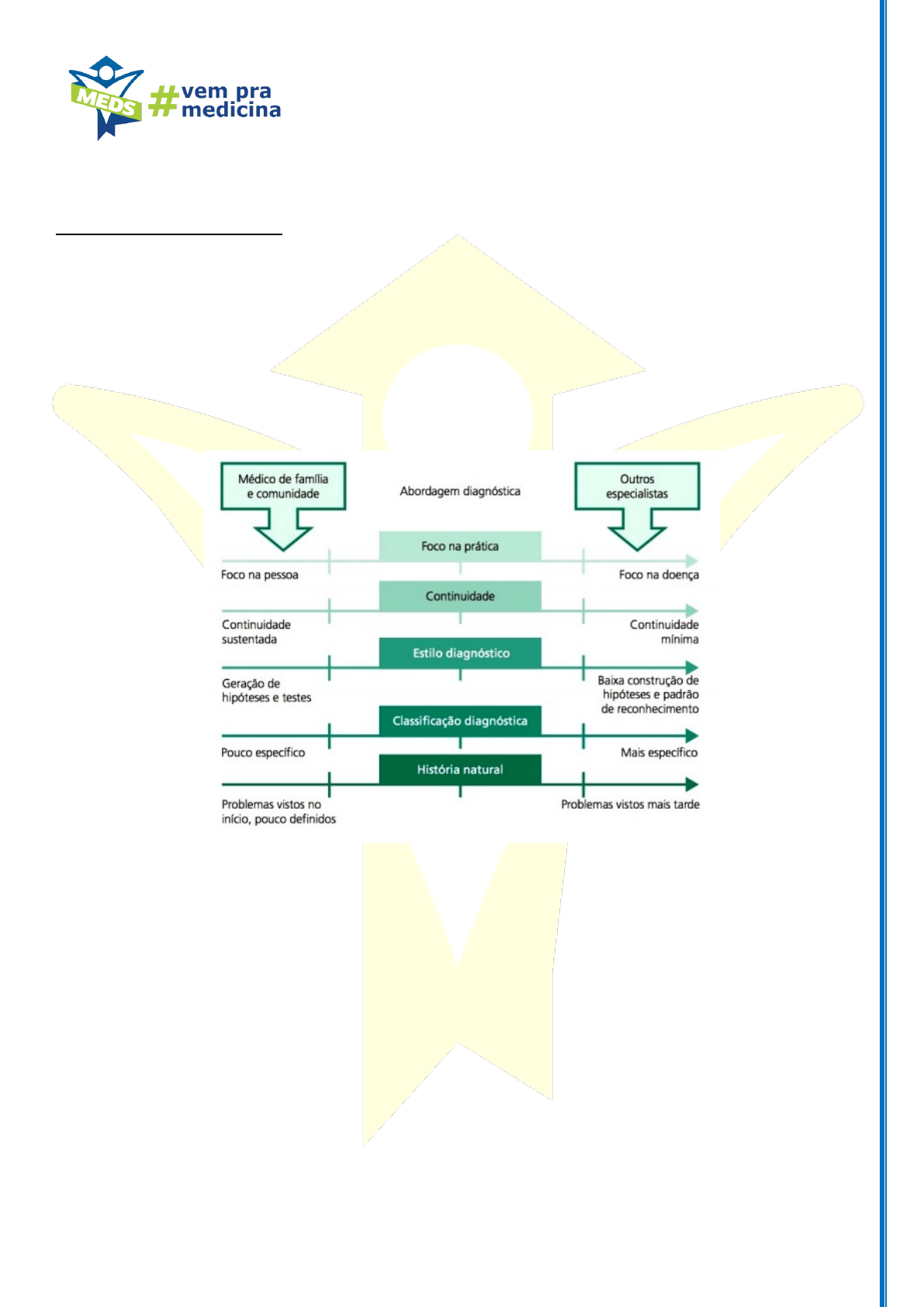 MEDS #vem pra medicina

Médico de família e comunidade

Abordagem diagnóstica

Outros especialistas

Foco na prática

Foco na pessoa

Foco na doença

Continuidade

Continuidade sustentada

Continuidade mínima

Estilo diagnóstico

Geração de hipóteses e testes

Baixa construção de hipóteses e padrão de reconhecimento

Classificação diagnóstica

Pouco específico

Mais específico

História natural

Problemas vistos no início, pouco definidos

Problemas vistos mais tarde